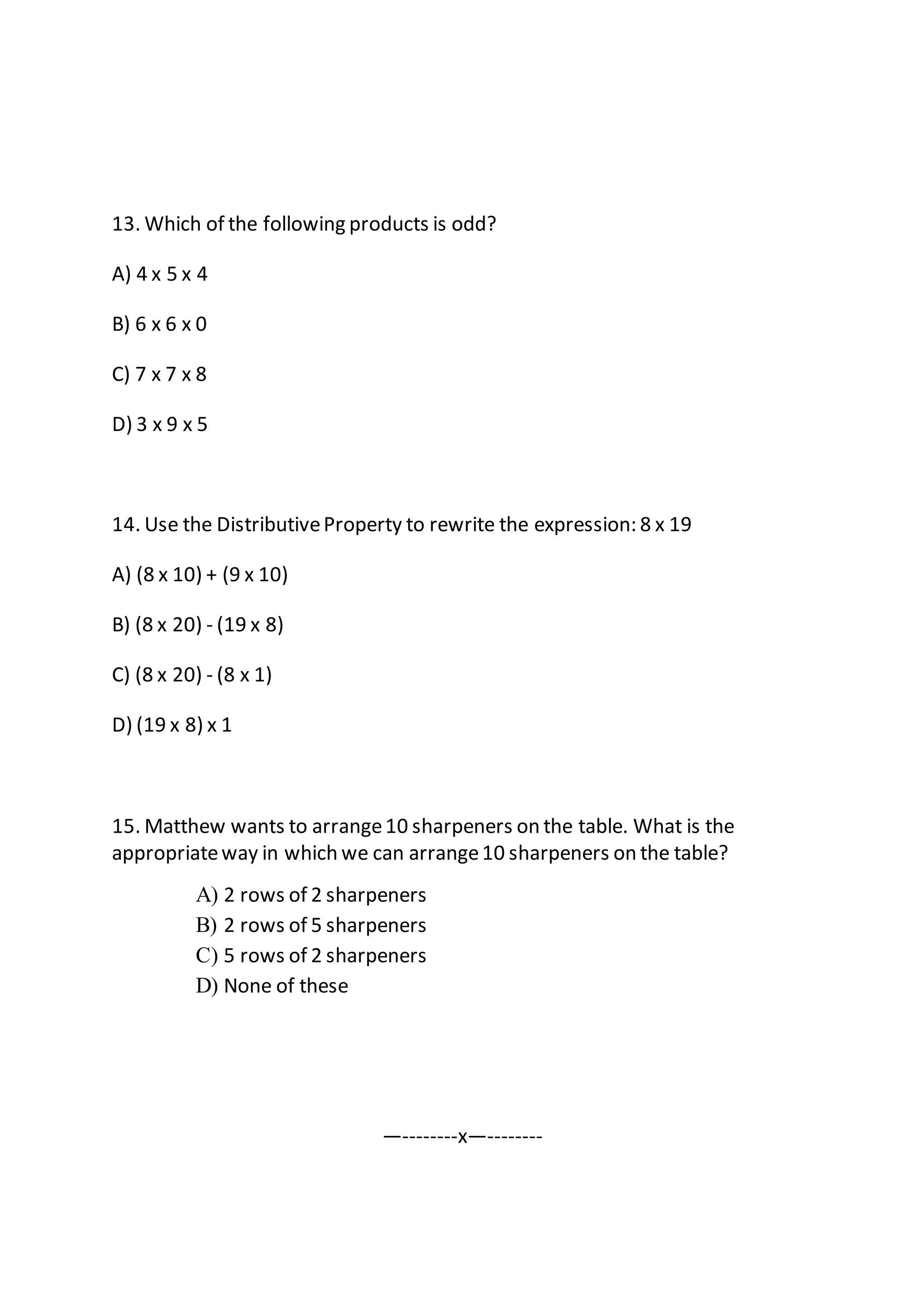 13. Which of the following products is odd?

A) 4 x 5 x 4

B) 6 x 6 x 0

C) 7 x 7 x 8

D) 3 x 9 x 5

14. Use the Distributive Property to rewrite the expression: 8 x 19

A) (8 x 10) + (9 x 10)

B) (8 x 20) - (19 x 8)

C) (8 x 20) - (8 x 1)

D) (19 x 8) x 1

15. Matthew wants to arrange 10 sharpeners on the table. What is the appropriate way in which we can arrange 10 sharpeners on the table?

A) 2 rows of 2 sharpeners
B) 2 rows of 5 sharpeners
C) 5 rows of 2 sharpeners
D) None of these

—--------x—--------